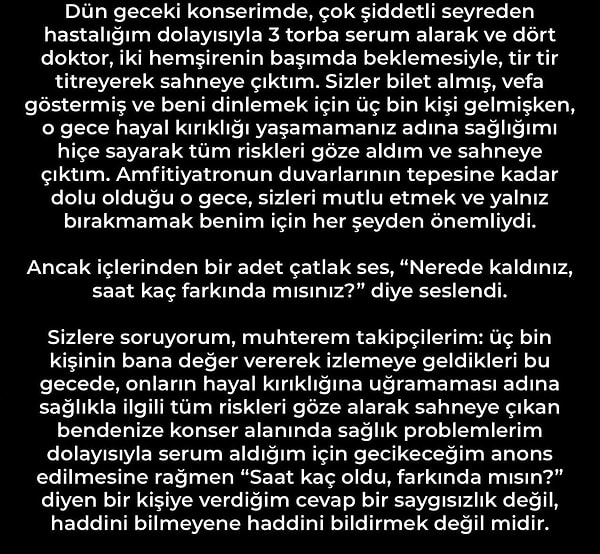 Dün geceki konserimde, çok şiddetli seyreden hastalığım dolayısıyla 3 torba serum alarak ve dört doktor, iki hemşirenin başımda beklemesiyle, tir tir titreyerek sahneye çıktım. Sizler bilet almış, vefa göstermiş ve beni dinlemek için üç bin kişi gelmişken, o gece hayal kırıklığı yaşamamanız adına sağlığımı hiçe sayarak tüm riskleri göze aldım ve sahneye çıktım. Amfitiyatronun duvarlarının tepesine kadar dolu olduğu o gece, sizleri mutlu etmek ve yalnız bırakmamak benim için her şeyden önemliydi.

Ancak içlerinden bir adet çatlak ses, “Nerede kaldınız, saat kaç farkında mısınız?” diye seslendi.

Sizlere soruyorum, muhterem takipçilerim: üç bin kişinin bana değer vererek izlemeye geldikleri bu gecede, onların hayal kırıklığına uğramaması adına sağlıkla ilgili tüm riskleri göze alarak sahneye çıkan bendenize konser alanında sağlık problemlerim dolayısıyla serum aldığım için gecikeceğim anons edilmesine rağmen “Saat kaç oldu, farkında mısın?” diyen bir kişiye verdiğim cevap bir saygısızlık değil, haddini bilmeyene haddini bildirmek değil midir.